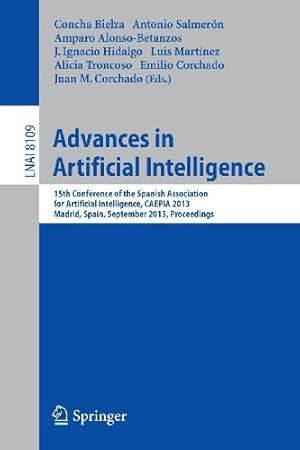 Concha Bielza Antonio Salmerón
Amparo Alonso-Betanzos
J. Ignacio Hidalgo Luis Martínez
Alicia Troncoso Emilio Corchado
Juan M. Corchado (Eds.)

LNAI 8109

Advances in Artificial Intelligence

15th Conference of the Spanish Association for Artificial Intelligence, CAEPIA 2013
Madrid, Spain, September 2013, Proceedings

Springer